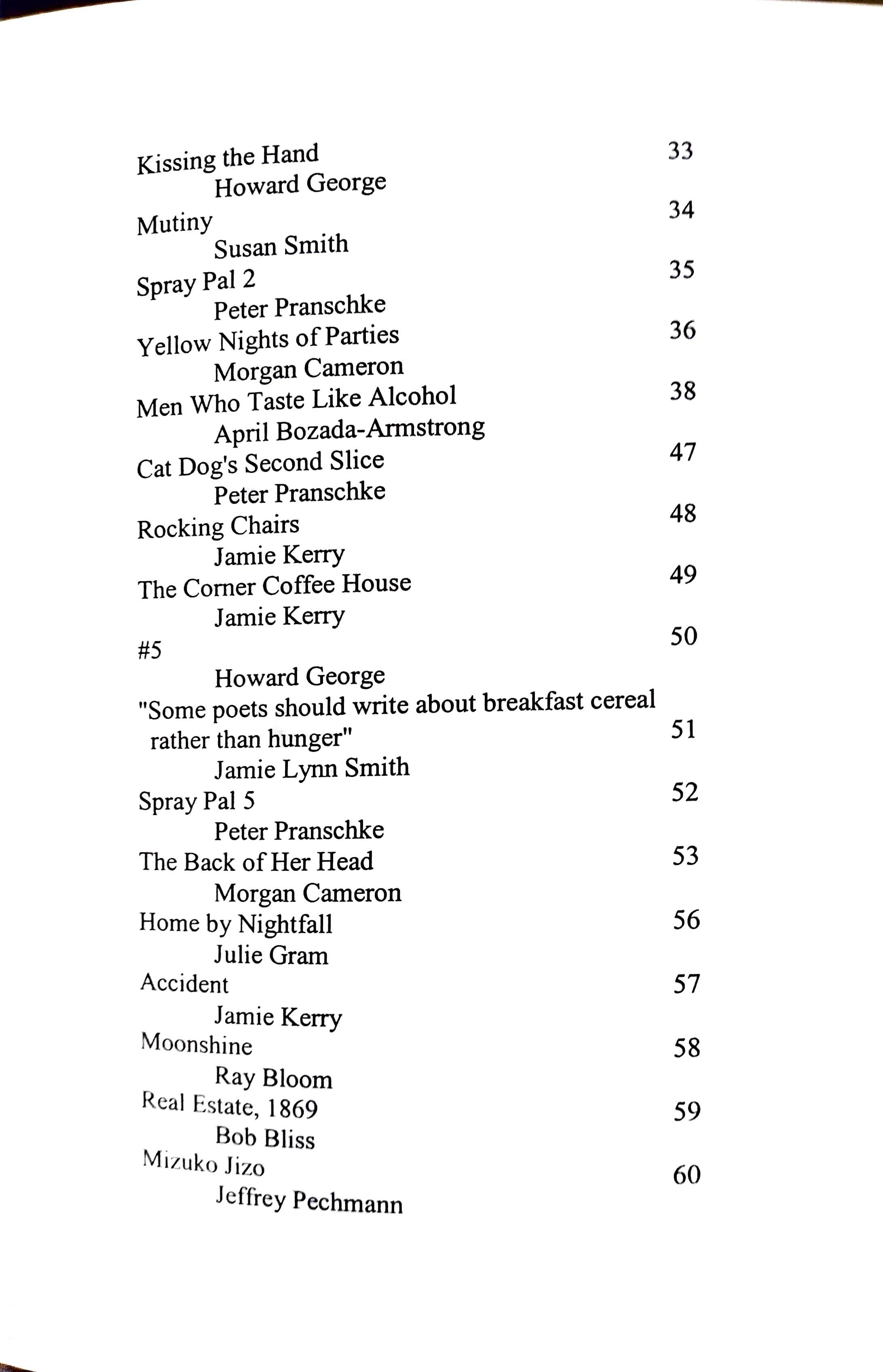 Kissing the Hand 33
Howard George
Mutiny 34
Susan Smith
Spray Pal 2 35
Peter Pranschke
Yellow Nights of Parties 36
Morgan Cameron
Men Who Taste Like Alcohol 38
April Bozada-Armstrong
Cat Dog's Second Slice 47
Peter Pranschke
Rocking Chairs 48
Jamie Kerry
The Corner Coffee House 49
Jamie Kerry
#5 50
Howard George
"Some poets should write about breakfast cereal rather than hunger" 51
Jamie Lynn Smith
Spray Pal 5 52
Peter Pranschke
The Back of Her Head 53
Morgan Cameron
Home by Nightfall 56
Julie Gram
Accident 57
Jamie Kerry
Moonshine 58
Ray Bloom
Real Estate, 1869 59
Bob Bliss
Mizuko Jizo 60
Jeffrey Pechmann